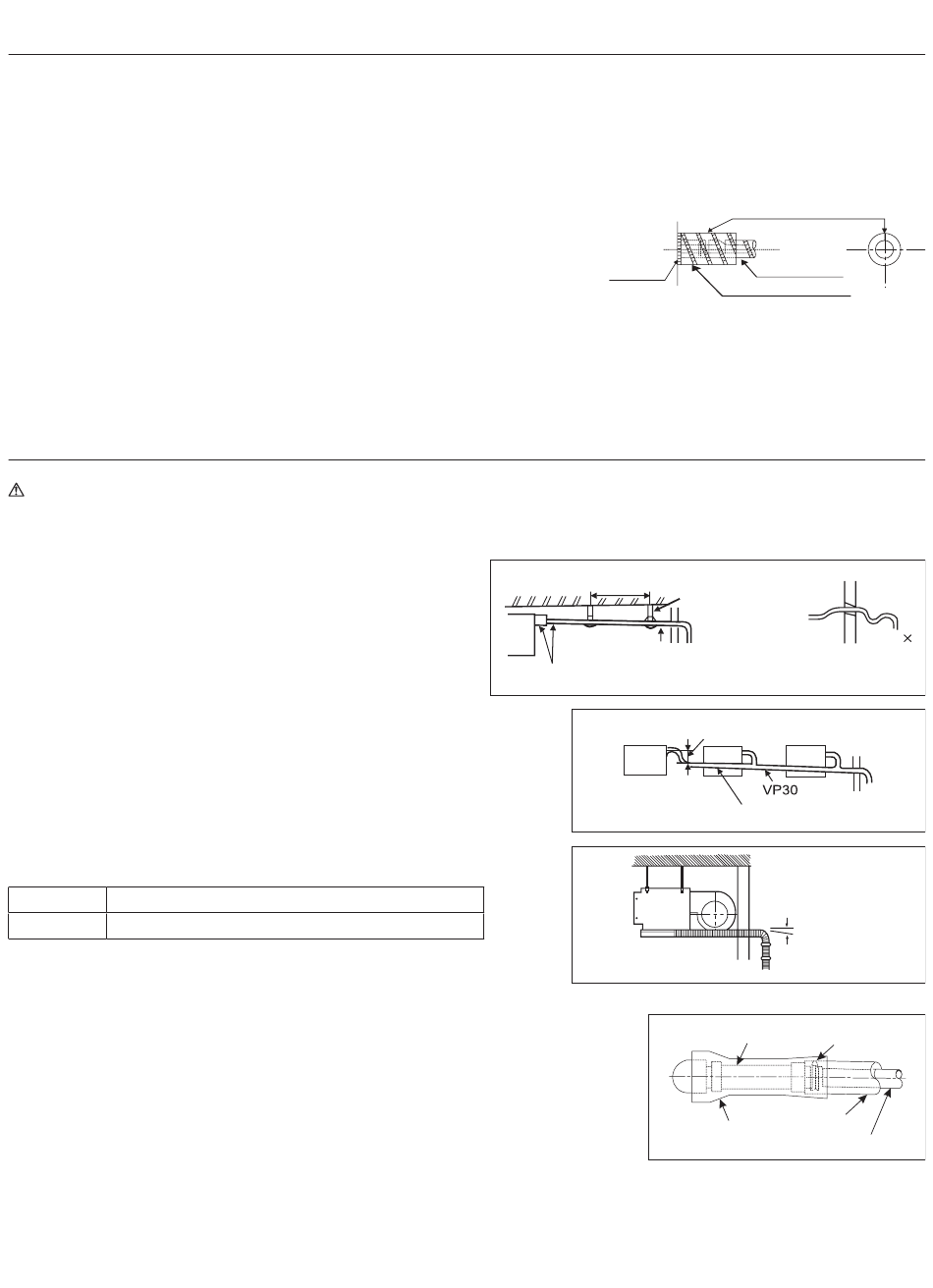 VP30